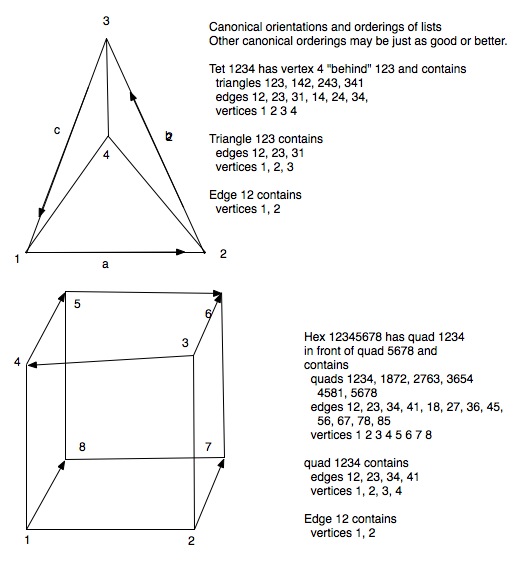 3

c

b

4

1

a

2

Canonical orientations and orderings of lists
Other canonical orderings may be just as good or better.

Tet 1234 has vertex 4 "behind" 123 and contains
triangles 123, 142, 243, 341
edges 12, 23, 31, 14, 24, 34,
vertices 1 2 3 4

Triangle 123 contains
edges 12, 23, 31
vertices 1, 2, 3

Edge 12 contains
vertices 1, 2

5

6

3

4

8

7

1

2

Hex 12345678 has quad 1234
in front of quad 5678 and
contains
quads 1234, 1872, 2763, 3654
4581, 5678
edges 12, 23, 34, 41, 18, 27, 36, 45,
56, 67, 78, 85
vertices 1 2 3 4 5 6 7 8

quad 1234 contains
edges 12, 23, 34, 41
vertices 1, 2, 3, 4

Edge 12 contains
vertices 1, 2